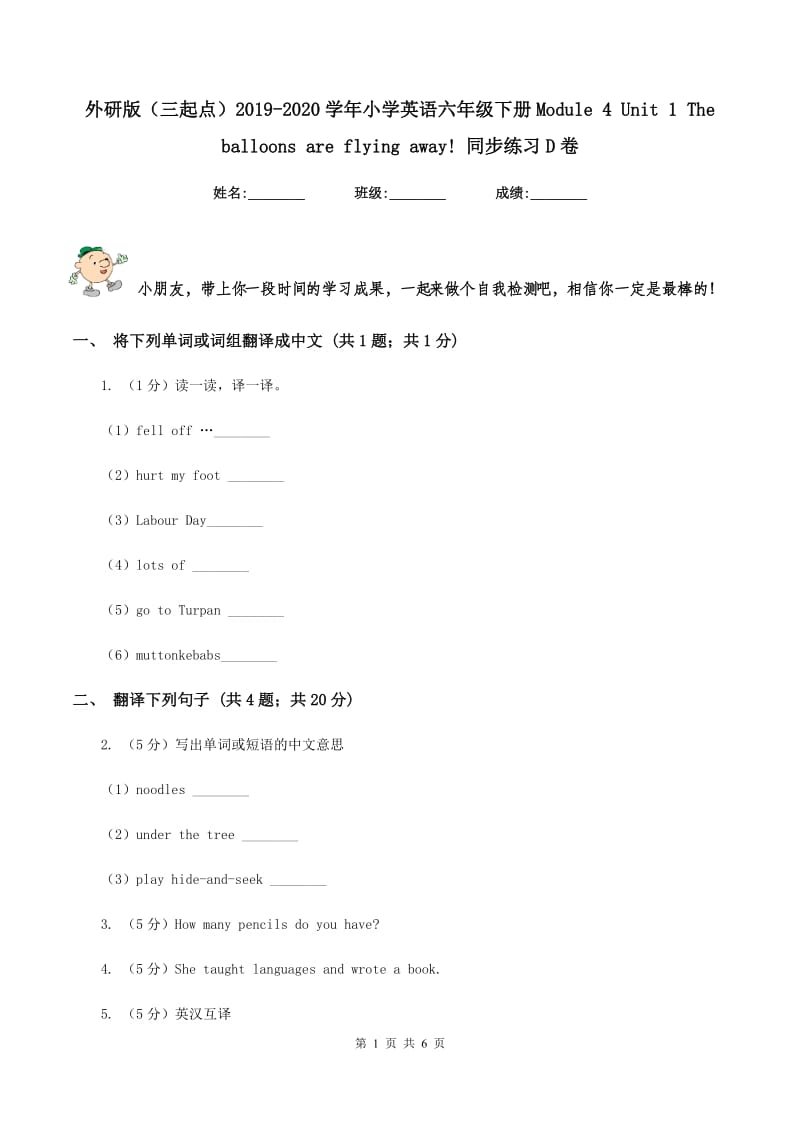 外研版（三起点）2019-2020学年小学英语六年级下册Module 4 Unit 1 The balloons are flying away! 同步练习D卷

姓名:________ 班级:________ 成绩:________

小朋友，带上你一段时间的学习成果，一起来做个自我检测吧，相信你一定是最棒的!

一、 将下列单词或词组翻译成中文 (共1题；共1分)

1. （1分）读一读，译一译。

（1）fell off …________

（2）hurt my foot ________

（3）Labour Day________

（4）lots of ________

（5）go to Turpan ________

（6）muttonkebabs________

二、 翻译下列句子 (共4题；共20分)

2. （5分）写出单词或短语的中文意思

（1）noodles ________

（2）under the tree ________

（3）play hide-and-seek ________

3. （5分）How many pencils do you have?

4. （5分）She taught languages and wrote a book.

5. （5分）英汉互译

第 1 页 共 6 页